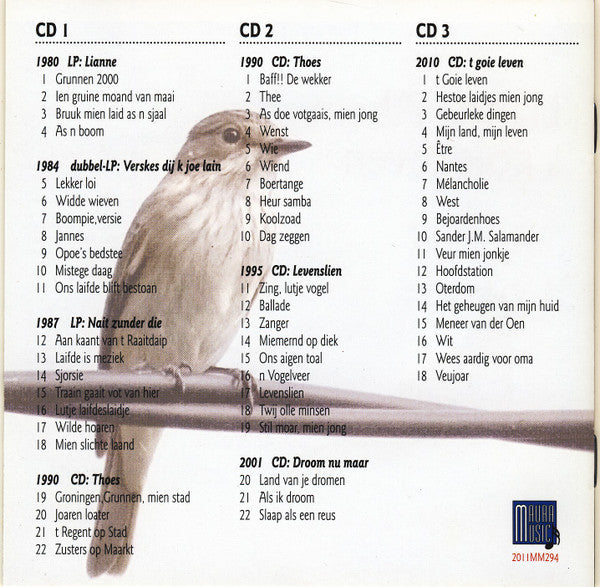 CD 1

1980 LP: Lianne
1 Grunnen 2000
2 Ien gruine moand van maai
3 Bruuk mien laid as n sjaal
4 As n boom

1984 dubbel-LP: Verskes dij k joe lain
5 Lekker loi
6 Widde wieven
7 Boompie,versie
8 Jannes
9 Opoe's bedstee
10 Mistege daag
11 Ons laifde blift bestoan

1987 LP: Nait zunder die
12 Aan kaant van t Raaitdaip
13 Laifde is meziek
14 Sjorsie
15 Traain gaait vot van hier
16 Lutje laifdeslaidje
17 Wilde hoaren
18 Mien slichte laand

1990 CD: Thoes
19 Groningen,Grunnen, mien stad
20 Joaren loater
21 t Regent op Stad
22 Zusters op Maarkt

CD 2

1990 CD: Thoes
1 Baff!! De wekker
2 Thee
3 As doe votgaais, mien jong
4 Wenst
5 Wie
6 Wiend
7 Boertange
8 Heur samba
9 Koolzoad
10 Dag zeggen

1995 CD: Levenslien
11 Zing, lutje vogel
12 Ballade
13 Zanger
14 Miemernd op diek
15 Ons aigen toal
16 n Vogelveer
17 Levenslien
18 Twij olle minsen
19 Stil moar, mien jong

2001 CD: Droom nu maar
20 Land van je dromen
21 Als ik droom
22 Slaap als een reus

CD 3

2010 CD: t goie leven
1 t Goie leven
2 Hestoe laidjes mien jong
3 Gebeurleke dingen
4 Mijn land, mijn leven
5 Être
6 Nantes
7 Mélancholie
8 West
9 Bejoardenhoes
10 Sander J.M. Salamander
11 Veur mien jonkje
12 Hoofdstation
13 Oterdom
14 Het geheugen van mijn huid
15 Meneer van der Oen
16 Wit
17 Wees aardig voor oma
18 Veujoar

MAURA MUSIC
2011MM294